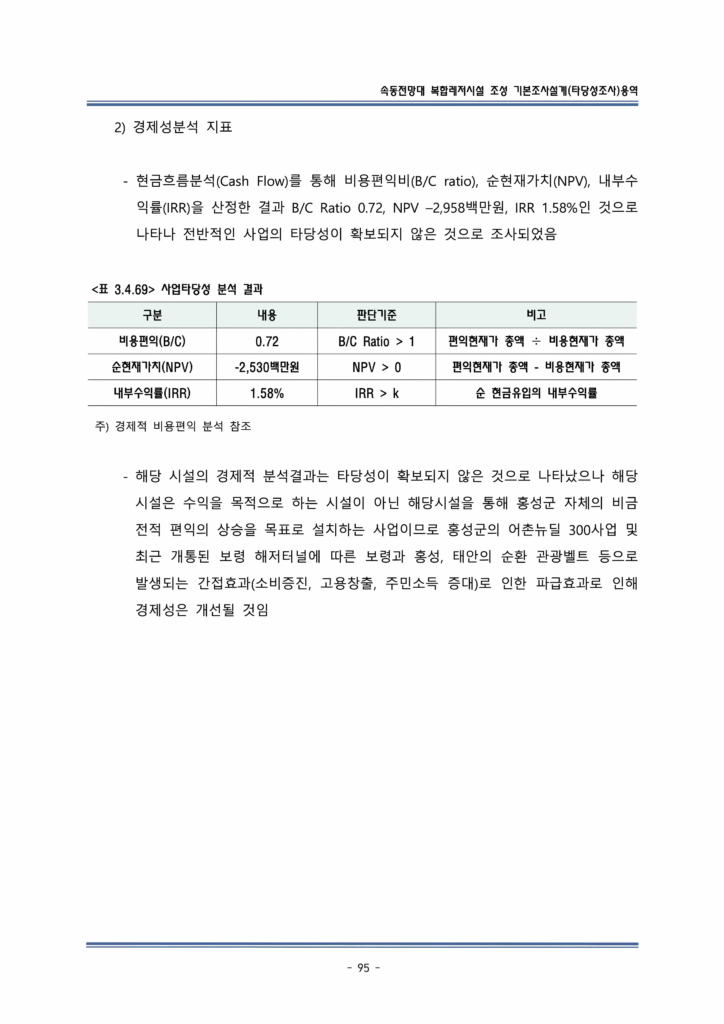 속동전망대 복합레저시설 조성 기본조사설계(타당성조사)용역

2) 경제성분석 지표

- 현금흐름분석(Cash Flow)를 통해 비용편익비(B/C ratio), 순현재가치(NPV), 내부수익률(IRR)을 산정한 결과 B/C Ratio 0.72, NPV –2,958백만원, IRR 1.58%인 것으로 나타나 전반적인 사업의 타당성이 확보되지 않은 것으로 조사되었음

<표 3.4.69> 사업타당성 분석 결과

| 구분 | 내용 | 판단기준 | 비고 |
|---|---|---|---|
| 비용편익(B/C) | 0.72 | B/C Ratio > 1 | 편익현재가 총액 ÷ 비용현재가 총액 |
| 순현재가치(NPV) | -2,530백만원 | NPV > 0 | 편익현재가 총액 - 비용현재가 총액 |
| 내부수익률(IRR) | 1.58% | IRR > k | 순 현금유입의 내부수익률 |

주) 경제적 비용편익 분석 참조

- 해당 시설의 경제적 분석결과는 타당성이 확보되지 않은 것으로 나타났으나 해당 시설은 수익을 목적으로 하는 시설이 아닌 해당시설을 통해 홍성군 자체의 비금전적 편익의 상승을 목표로 설치하는 사업이므로 홍성군의 어촌뉴딜 300사업 및 최근 개통된 보령 해저터널에 따른 보령과 홍성, 태안의 순환 관광벨트 등으로 발생되는 간접효과(소비증진, 고용창출, 주민소득 증대)로 인한 파급효과로 인해 경제성은 개선될 것임

- 95 -